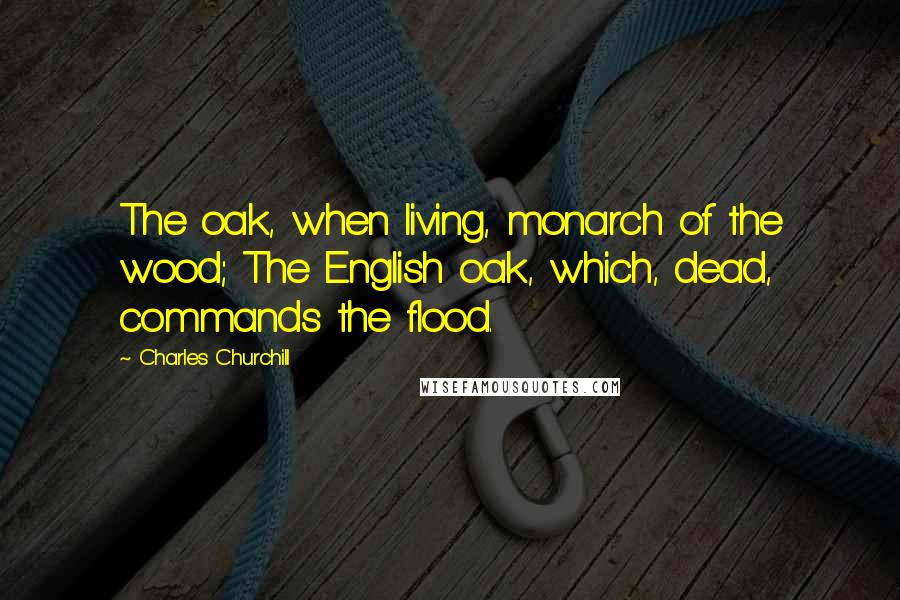 The oak, when living, monarch of the wood; The English oak, which, dead, commands the flood.

~ Charles Churchill

WISEFAMOUSQUOTES.COM